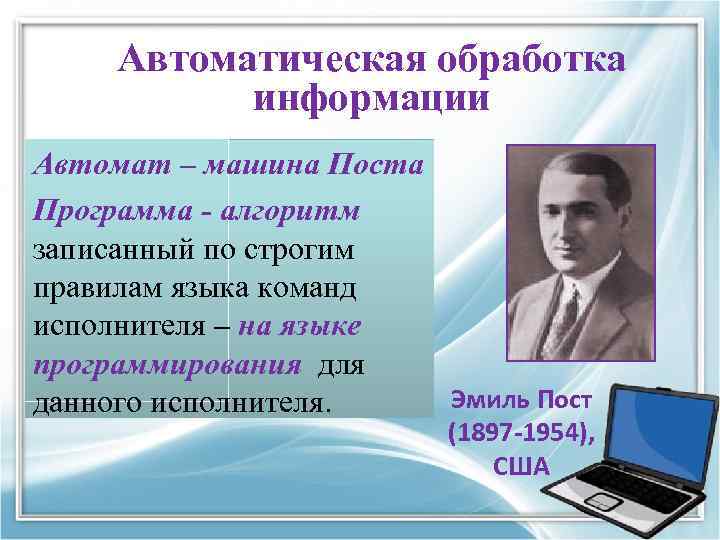 Автоматическая обработка информации

Автомат – машина Поста

Программа - алгоритм записанный по строгим правилам языка команд исполнителя – на языке программирования для данного исполнителя.

Эмиль Пост (1897-1954), США